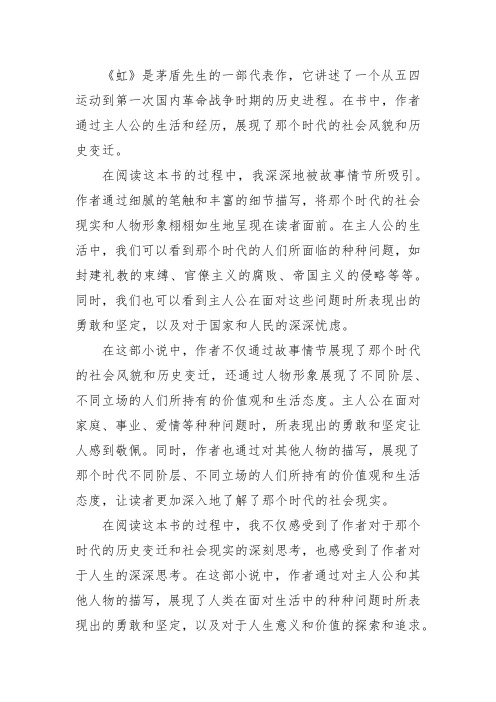 《虹》是茅盾先生的一部代表作，它讲述了一个从五四运动到第一次国内革命战争时期的历史进程。在书中，作者通过主人公的生活和经历，展现了那个时代的社会风貌和历史变迁。

在阅读这本书的过程中，我深深地被故事情节所吸引。作者通过细腻的笔触和丰富的细节描写，将那个时代的社会现实和人物形象栩栩如生地呈现在读者面前。在主人公的生活中，我们可以看到那个时代的人们所面临的种种问题，如封建礼教的束缚、官僚主义的腐败、帝国主义的侵略等等。同时，我们也可以看到主人公在面对这些问题时所表现出的勇敢和坚定，以及对于国家和人民的深深忧虑。

在这部小说中，作者不仅通过故事情节展现了那个时代的社会风貌和历史变迁，还通过人物形象展现了不同阶层、不同立场的人们所持有的价值观和生活态度。主人公在面对家庭、事业、爱情等种种问题时，所表现出的勇敢和坚定让人感到敬佩。同时，作者也通过对其他人物的描写，展现了那个时代不同阶层、不同立场的人们所持有的价值观和生活态度，让读者更加深入地了解了那个时代的社会现实。

在阅读这本书的过程中，我不仅感受到了作者对于那个时代的历史变迁和社会现实的深刻思考，也感受到了作者对于人生的深深思考。在这部小说中，作者通过对主人公和其他人物的描写，展现了人类在面对生活中的种种问题时所表现出的勇敢和坚定，以及对于人生意义和价值的探索和追求。